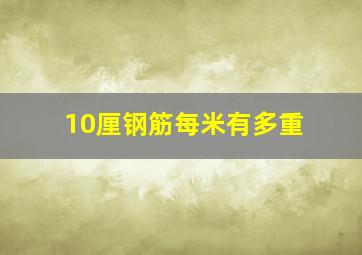 10厘钢筋每米有多重